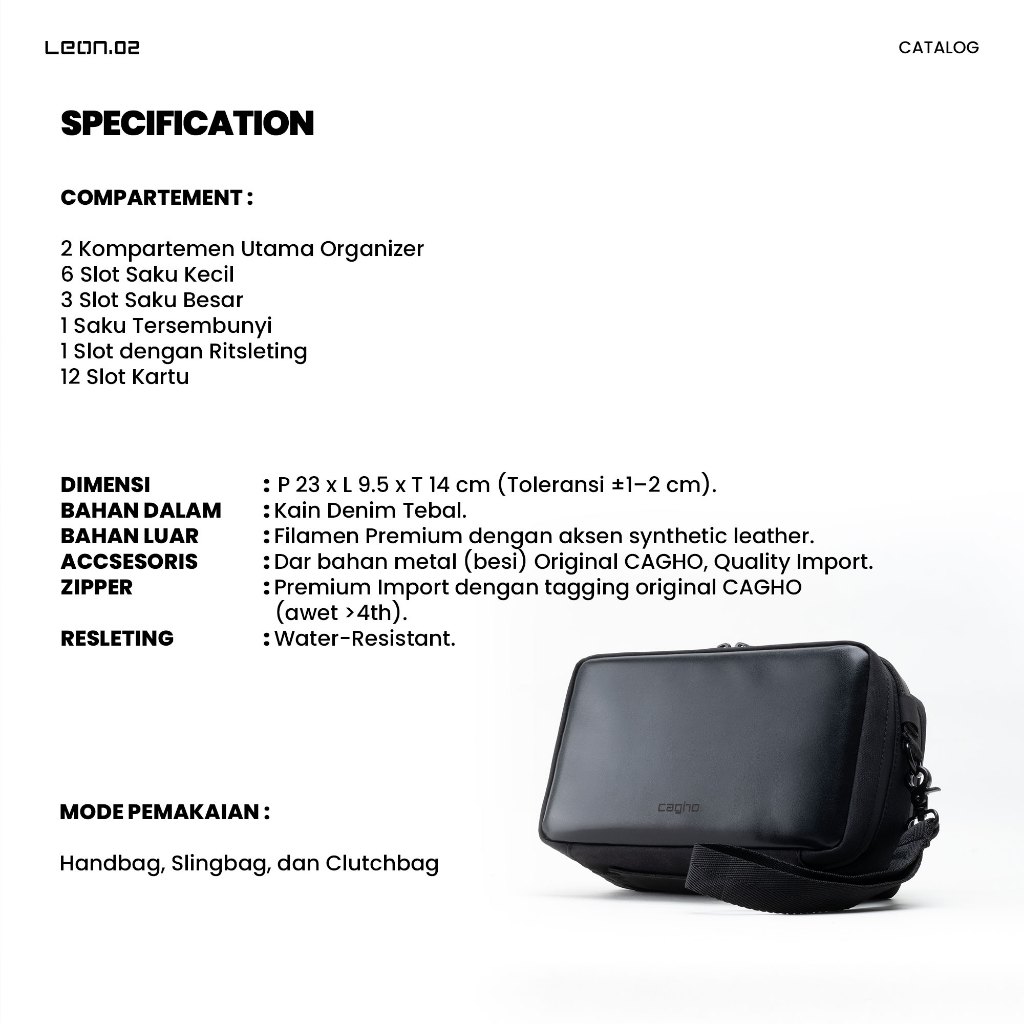 LEON.02

CATALOG

SPECIFICATION

COMPARTEMENT :

2 Kompartemen Utama Organizer
6 Slot Saku Kecil
3 Slot Saku Besar
1 Saku Tersembunyi
1 Slot dengan Ritsleting
12 Slot Kartu

DIMENSI : P 23 x L 9.5 x T 14 cm (Toleransi ±1–2 cm).
BAHAN DALAM : Kain Denim Tebal.
BAHAN LUAR : Filamen Premium dengan aksen synthetic leather.
ACCSESORIS : Dar bahan metal (besi) Original CAGHO, Quality Import.
ZIPPER : Premium Import dengan tagging original CAGHO (awet >4th).
RESLETING : Water-Resistant.

MODE PEMAKAIAN :

Handbag, Slingbag, dan Clutchbag

cagho